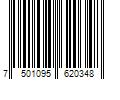 7 501095 620348